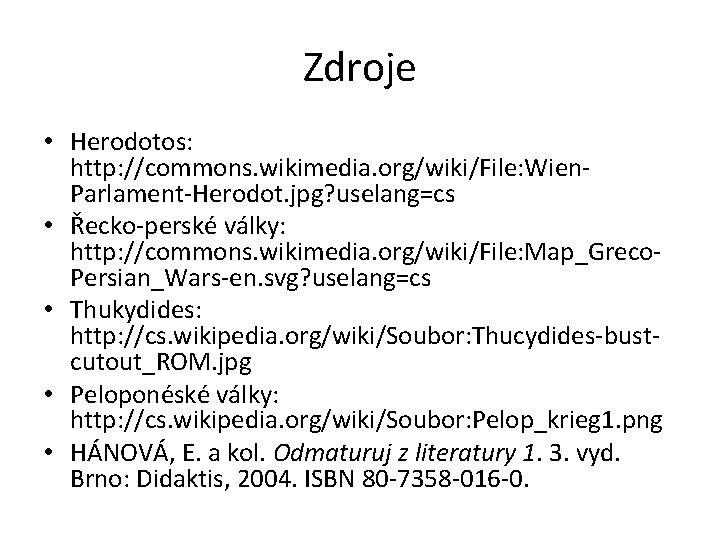 Zdroje

• Herodotos: http://commons.wikimedia.org/wiki/File:Wien-Parlament-Herodot.jpg?uselang=cs
• Řecko-perské války: http://commons.wikimedia.org/wiki/File:Map_Greco-Persian_Wars-en.svg?uselang=cs
• Thukydides: http://cs.wikipedia.org/wiki/Soubor:Thucydides-bust-cutout_ROM.jpg
• Peloponéské války: http://cs.wikipedia.org/wiki/Soubor:Pelop_krieg1.png
• HÁNOVÁ, E. a kol. Odmaturuj z literatury 1. 3. vyd. Brno: Didaktis, 2004. ISBN 80-7358-016-0.